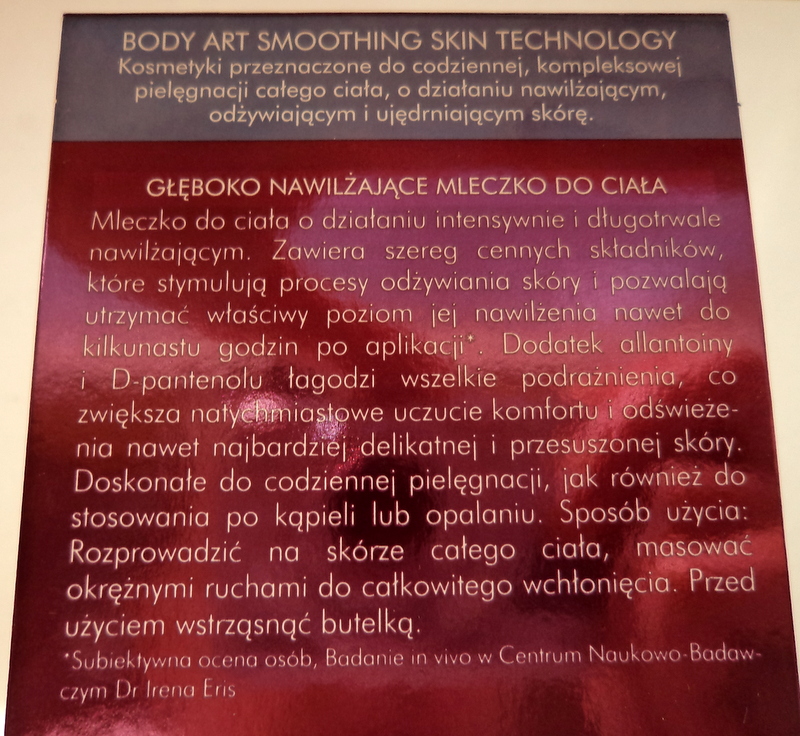 BODY ART SMOOTHING SKIN TECHNOLOGY
Kosmetyki przeznaczone do codziennej, kompleksowej pielęgnacji całego ciała, o działaniu nawilżającym, odżywiającym i ujędrniającym skórę.

GŁĘBOKO NAWILŻAJĄCE MLECZKO DO CIAŁA
Mleczko do ciała o działaniu intensywnie i długotrwale nawilżającym. Zawiera szereg cennych składników, które stymulują procesy odżywiania skóry i pozwalają utrzymać właściwy poziom jej nawilżenia nawet do kilkunastu godzin po aplikacji*. Dodatek allantoiny i D-pantenolu łagodzi wszelkie podrażnienia, co zwiększa natychmiastowe uczucie komfortu i odświeżenia nawet najbardziej delikatnej i przesuszonej skóry. Doskonałe do codziennej pielęgnacji, jak również do stosowania po kąpieli lub opalaniu. Sposób użycia: Rozprowadzić na skórze całego ciała, masować okrężnymi ruchami do całkowitego wchłonięcia. Przed użyciem wstrząsnąć butelką.
*Subiektywna ocena osób, Badanie in vivo w Centrum Naukowo-Badawczym Dr Irena Eris